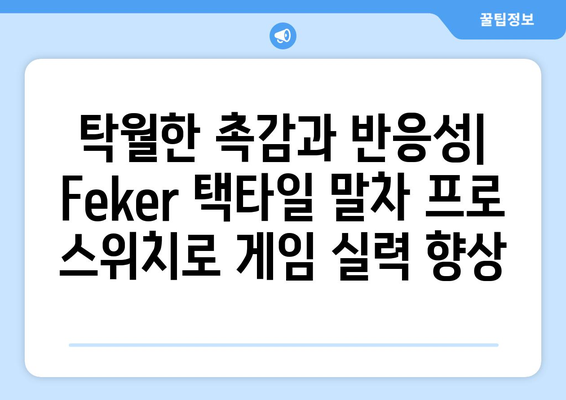 꿀팁정보

탁월한 촉감과 반응성| Feker 택타일 말차 프로 스위치로 게임 실력 향상